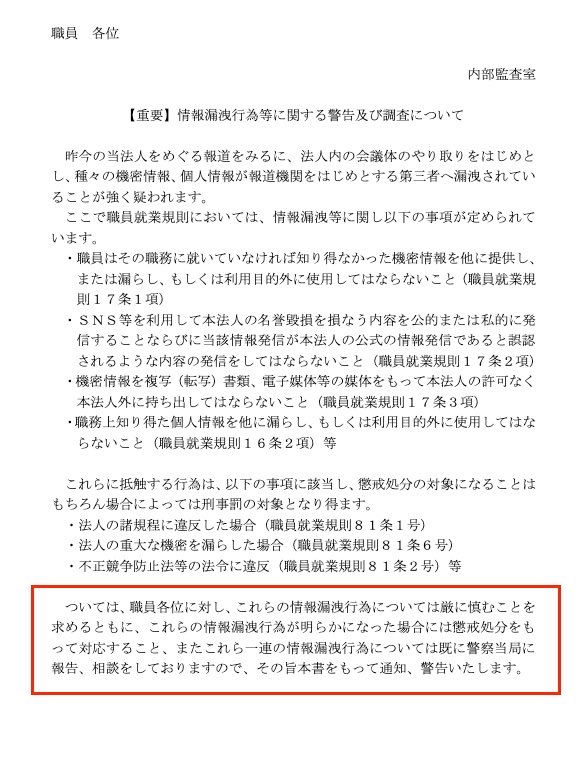 職員　各位

内部監査室

【重要】情報漏洩行為等に関する警告及び調査について

昨今の当法人をめぐる報道をみるに、法人内の会議体のやり取りをはじめとし、種々の機密情報、個人情報が報道機関をはじめとする第三者へ漏洩されていることが強く疑われます。

ここで職員就業規則においては、情報漏洩等に関し以下の事項が定められています。

・職員はその職務に就いていなければ知り得なかった機密情報を他に提供し、または漏らし、もしくは利用目的外に使用してはならないこと（職員就業規則１７条１項）

・ＳＮＳ等を利用して本法人の名誉毀損を損なう内容を公的または私的に発信することならびに当該情報発信が本法人の公式の情報発信であると誤認されるような内容の発信をしてはならないこと（職員就業規則１７条２項）

・機密情報を複写（転写）書類、電子媒体等の媒体をもって本法人の許可なく本法人外に持ち出してはならないこと（職員就業規則１７条３項）

・職務上知り得た個人情報を他に漏らし、もしくは利用目的外に使用してはならないこと（職員就業規則１６条２項）等

これらに抵触する行為は、以下の事項に該当し、懲戒処分の対象になることはもちろん場合によっては刑事罰の対象となり得ます。

・法人の諸規程に違反した場合（職員就業規則８１条１号）

・法人の重大な機密を漏らした場合（職員就業規則８１条６号）

・不正競争防止法等の法令に違反（職員就業規則８１条２号）等

ついては、職員各位に対し、これらの情報漏洩行為については厳に慎むことを求めるともに、これらの情報漏洩行為が明らかになった場合には懲戒処分をもって対応すること、またこれら一連の情報漏洩行為については既に警察当局に報告、相談をしておりますので、その旨本書をもって通知、警告いたします。